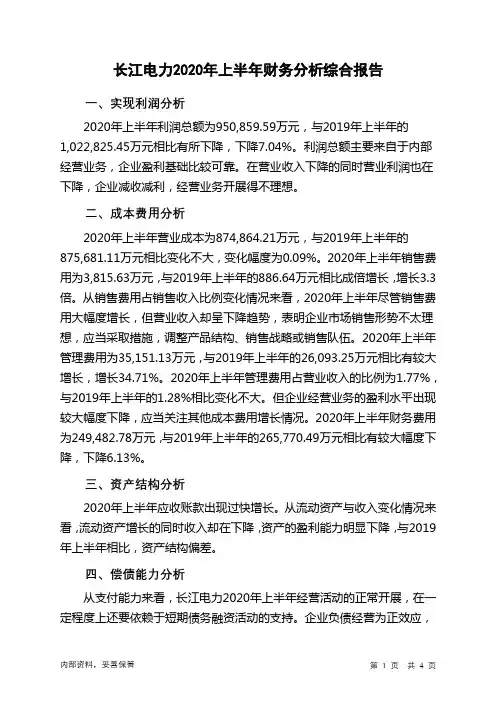 长江电力2020年上半年财务分析综合报告

一、实现利润分析

2020年上半年利润总额为950,859.59万元，与2019年上半年的1,022,825.45万元相比有所下降，下降7.04%。利润总额主要来自于内部经营业务，企业盈利基础比较可靠。在营业收入下降的同时营业利润也在下降，企业减收减利，经营业务开展得不理想。

二、成本费用分析

2020年上半年营业成本为874,864.21万元，与2019年上半年的875,681.11万元相比变化不大，变化幅度为0.09%。2020年上半年销售费用为3,815.63万元，与2019年上半年的886.64万元相比成倍增长，增长3.3倍。从销售费用占销售收入比例变化情况来看，2020年上半年尽管销售费用大幅度增长，但营业收入却呈下降趋势，表明企业市场销售形势不太理想，应当采取措施，调整产品结构、销售战略或销售队伍。2020年上半年管理费用为35,151.13万元，与2019年上半年的26,093.25万元相比有较大增长，增长34.71%。2020年上半年管理费用占营业收入的比例为1.77%，与2019年上半年的1.28%相比变化不大。但企业经营业务的盈利水平出现较大幅度下降，应当关注其他成本费用增长情况。2020年上半年财务费用为249,482.78万元，与2019年上半年的265,770.49万元相比有较大幅度下降，下降6.13%。

三、资产结构分析

2020年上半年应收账款出现过快增长。从流动资产与收入变化情况来看，流动资产增长的同时收入却在下降，资产的盈利能力明显下降，与2019年上半年相比，资产结构偏差。

四、偿债能力分析

从支付能力来看，长江电力2020年上半年经营活动的正常开展，在一定程度上还要依赖于短期债务融资活动的支持。企业负债经营为正效应，

内部资料，妥善保管

第 1 页 共 4 页